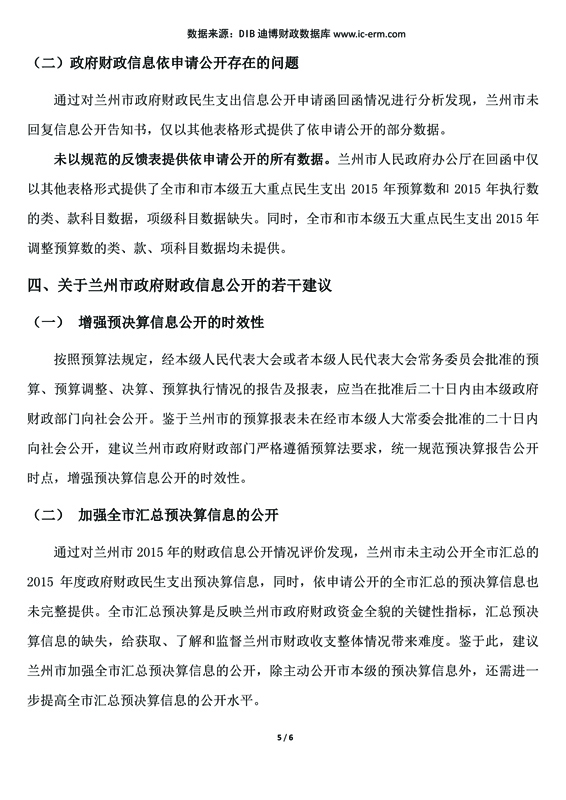 数据来源：DIB 迪博财政数据库 www.ic-erm.com

（二）政府财政信息依申请公开存在的问题

通过对兰州市政府财政民生支出信息公开申请函回函情况进行分析发现，兰州市未回复信息公开告知书，仅以其他表格形式提供了依申请公开的部分数据。

未以规范的反馈表提供依申请公开的所有数据。兰州市人民政府办公厅在回函中仅以其他表格形式提供了全市和市本级五大重点民生支出 2015 年预算数和 2015 年执行数的类、款科目数据，项级科目数据缺失。同时，全市和市本级五大重点民生支出 2015 年调整预算数的类、款、项科目数据均未提供。

四、关于兰州市政府财政信息公开的若干建议

（一） 增强预决算信息公开的时效性

按照预算法规定，经本级人民代表大会或者本级人民代表大会常务委员会批准的预算、预算调整、决算、预算执行情况的报告及报表，应当在批准后二十日内由本级政府财政部门向社会公开。鉴于兰州市的预算报表未在经市本级人大常委会批准的二十日内向社会公开，建议兰州市政府财政部门严格遵循预算法要求，统一规范预决算报告公开时点，增强预决算信息公开的时效性。

（二） 加强全市汇总预决算信息的公开

通过对兰州市 2015 年的财政信息公开情况评价发现，兰州市未主动公开全市汇总的 2015 年度政府财政民生支出预决算信息，同时，依申请公开的全市汇总的预决算信息也未完整提供。全市汇总预决算是反映兰州市政府财政资金全貌的关键性指标，汇总预决算信息的缺失，给获取、了解和监督兰州市财政收支整体情况带来难度。鉴于此，建议兰州市加强全市汇总预决算信息的公开，除主动公开市本级的预决算信息外，还需进一步提高全市汇总预决算信息的公开水平。

5 / 6